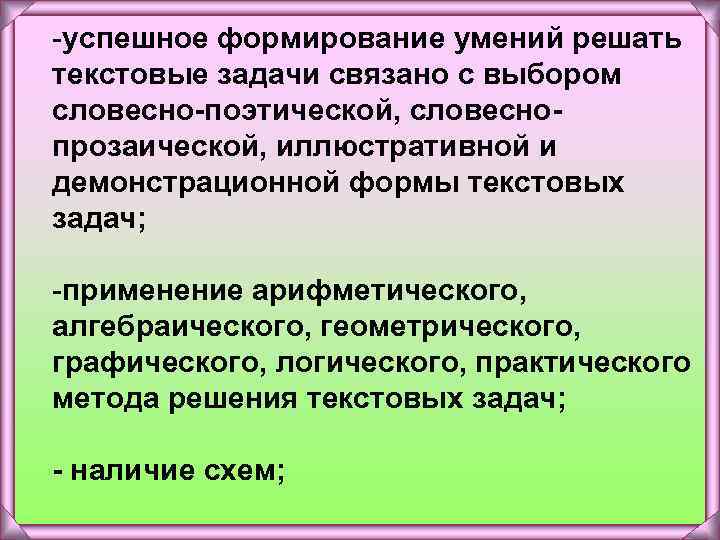 -успешное формирование умений решать текстовые задачи связано с выбором словесно-поэтической, словесно-прозаической, иллюстративной и демонстрационной формы текстовых задач;

-применение арифметического, алгебраического, геометрического, графического, логического, практического метода решения текстовых задач;

- наличие схем;